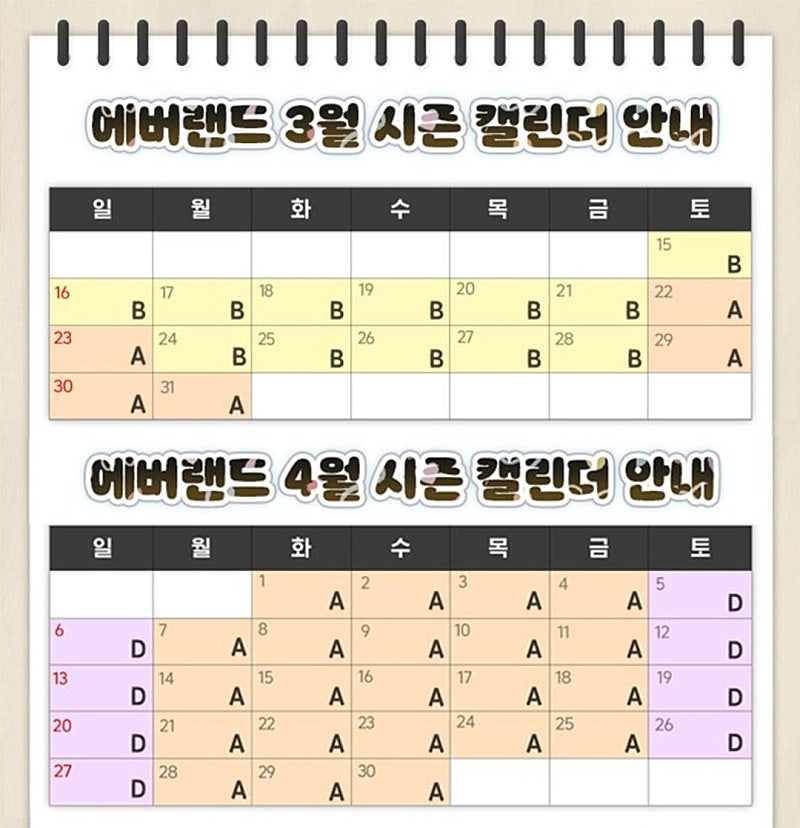 에버랜드 3월 시즌 캘린더 안내

| 일 | 월 | 화 | 수 | 목 | 금 | 토 |
|---|---|---|---|---|---|---|
| | | | | | | 15 B |
| 16 B | 17 B | 18 B | 19 B | 20 B | 21 B | 22 A |
| 23 A | 24 B | 25 B | 26 B | 27 B | 28 B | 29 A |
| 30 A | 31 A | | | | | |

에버랜드 4월 시즌 캘린더 안내

| 일 | 월 | 화 | 수 | 목 | 금 | 토 |
|---|---|---|---|---|---|---|
| | | 1 A | 2 A | 3 A | 4 A | 5 D |
| 6 D | 7 A | 8 A | 9 A | 10 A | 11 A | 12 D |
| 13 D | 14 A | 15 A | 16 A | 17 A | 18 A | 19 D |
| 20 D | 21 A | 22 A | 23 A | 24 A | 25 A | 26 D |
| 27 D | 28 A | 29 A | 30 A | | | |